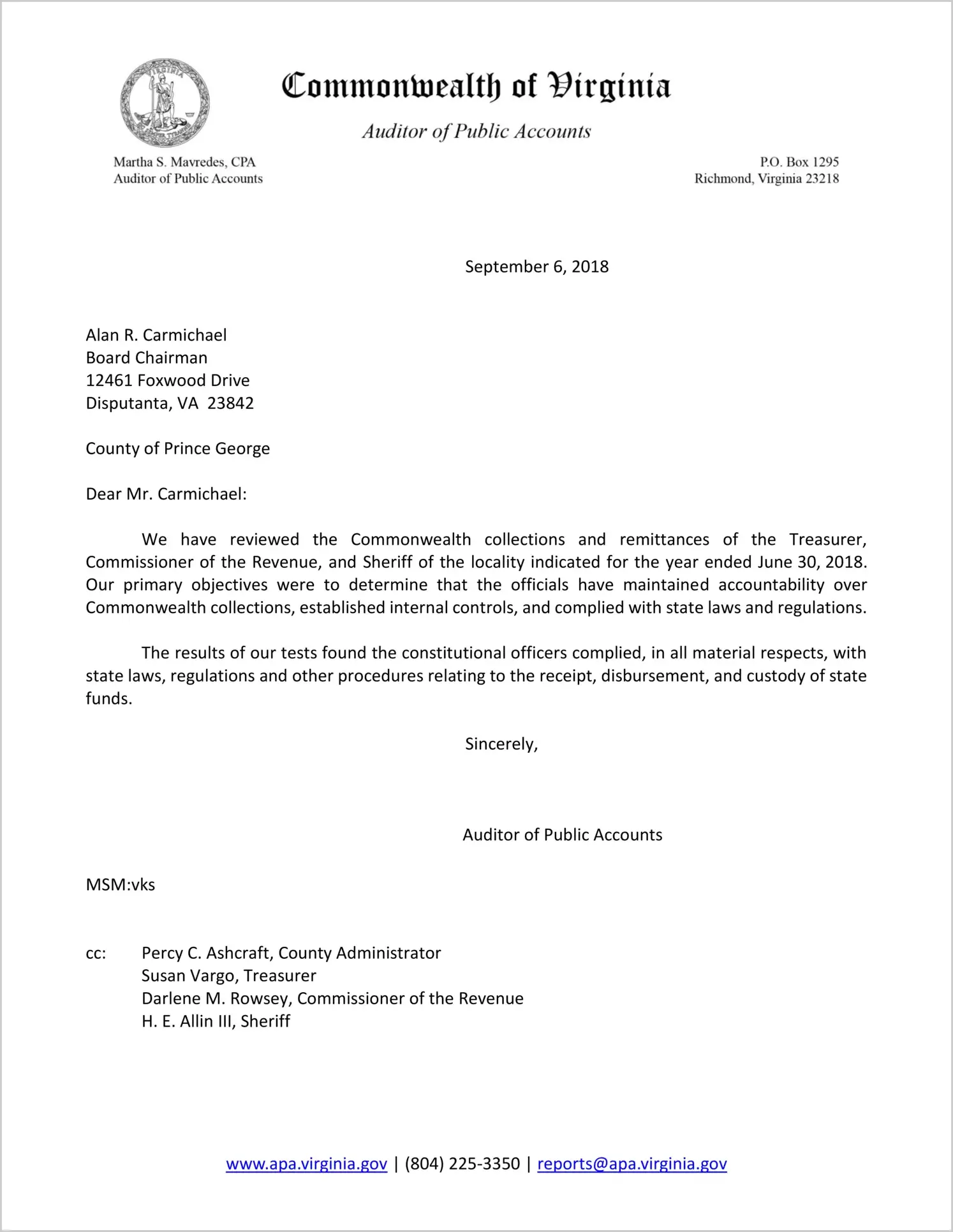 VIRGINIA

Commonwealth of Virginia

Auditor of Public Accounts

Martha S. Mavredes, CPA
Auditor of Public Accounts

P.O. Box 1295
Richmond, Virginia 23218

September 6, 2018

Alan R. Carmichael
Board Chairman
12461 Foxwood Drive
Disputanta, VA 23842

County of Prince George

Dear Mr. Carmichael:

We have reviewed the Commonwealth collections and remittances of the Treasurer, Commissioner of the Revenue, and Sheriff of the locality indicated for the year ended June 30, 2018. Our primary objectives were to determine that the officials have maintained accountability over Commonwealth collections, established internal controls, and complied with state laws and regulations.

The results of our tests found the constitutional officers complied, in all material respects, with state laws, regulations and other procedures relating to the receipt, disbursement, and custody of state funds.

Sincerely,

Auditor of Public Accounts

MSM:vks

cc: Percy C. Ashcraft, County Administrator
Susan Vargo, Treasurer
Darlene M. Rowsey, Commissioner of the Revenue
H. E. Allin III, Sheriff

www.apa.virginia.gov | (804) 225-3350 | reports@apa.virginia.gov